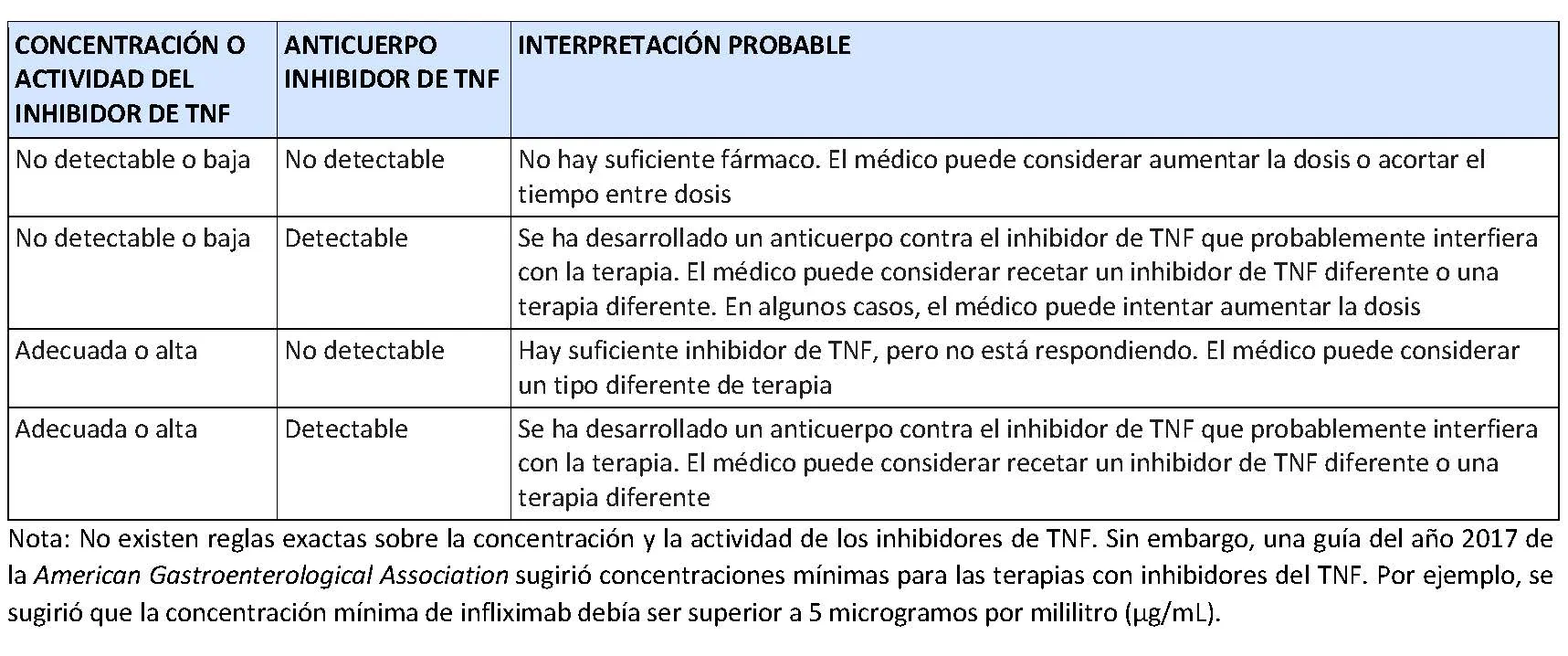 | CONCENTRACIÓN O ACTIVIDAD DEL INHIBIDOR DE TNF | ANTICUERPO INHIBIDOR DE TNF | INTERPRETACIÓN PROBABLE |
|---|---|---|
| No detectable o baja | No detectable | No hay suficiente fármaco. El médico puede considerar aumentar la dosis o acortar el tiempo entre dosis |
| No detectable o baja | Detectable | Se ha desarrollado un anticuerpo contra el inhibidor de TNF que probablemente interfiera con la terapia. El médico puede considerar recetar un inhibidor de TNF diferente o una terapia diferente. En algunos casos, el médico puede intentar aumentar la dosis |
| Adecuada o alta | No detectable | Hay suficiente inhibidor de TNF, pero no está respondiendo. El médico puede considerar un tipo diferente de terapia |
| Adecuada o alta | Detectable | Se ha desarrollado un anticuerpo contra el inhibidor de TNF que probablemente interfiera con la terapia. El médico puede considerar recetar un inhibidor de TNF diferente o una terapia diferente |

Nota: No existen reglas exactas sobre la concentración y la actividad de los inhibidores de TNF. Sin embargo, una guía del año 2017 de la American Gastroenterological Association sugirió concentraciones mínimas para las terapias con inhibidores del TNF. Por ejemplo, se sugirió que la concentración mínima de infliximab debía ser superior a 5 microgramos por mililitro (μg/mL).